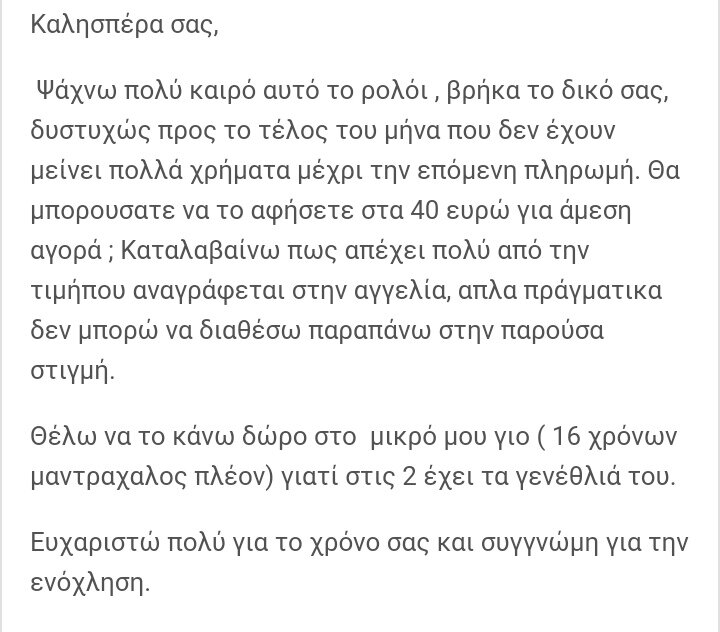 Καλησπέρα σας,

Ψάχνω πολύ καιρό αυτό το ρολόι , βρήκα το δικό σας, δυστυχώς προς το τέλος του μήνα που δεν έχουν μείνει πολλά χρήματα μέχρι την επόμενη πληρωμή. Θα μπορουσατε να το αφήσετε στα 40 ευρώ για άμεση αγορά ; Καταλαβαίνω πως απέχει πολύ από την τιμήπου αναγράφεται στην αγγελία, απλα πράγματικα δεν μπορώ να διαθέσω παραπάνω στην παρούσα στιγμή.

Θέλω να το κάνω δώρο στο μικρό μου γιο ( 16 χρόνων μαντραχαλος πλέον) γιατί στις 2 έχει τα γενέθλιά του.

Ευχαριστώ πολύ για το χρόνο σας και συγγνώμη για την ενόχληση.